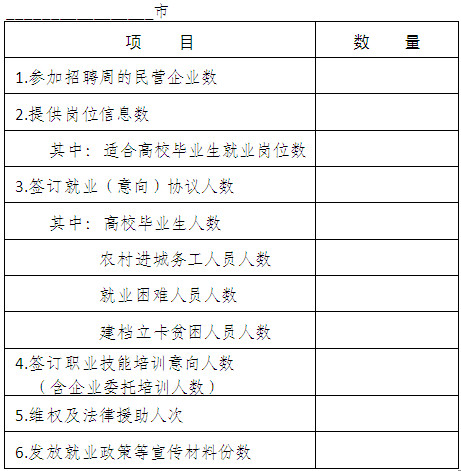 ________________市

| 项　　目 | 数　　量 |
|---|---|
| 1.参加招聘周的民营企业数 | |
| 2.提供岗位信息数 | |
| 其中：适合高校毕业生就业岗位数 | |
| 3.签订就业（意向）协议人数 | |
| 其中：高校毕业生人数 | |
| 农村进城务工人员人数 | |
| 就业困难人员人数 | |
| 建档立卡贫困人员人数 | |
| 4.签订职业技能培训意向人数（含企业委托培训人数） | |
| 5.维权及法律援助人次 | |
| 6.发放就业政策等宣传材料份数 | |